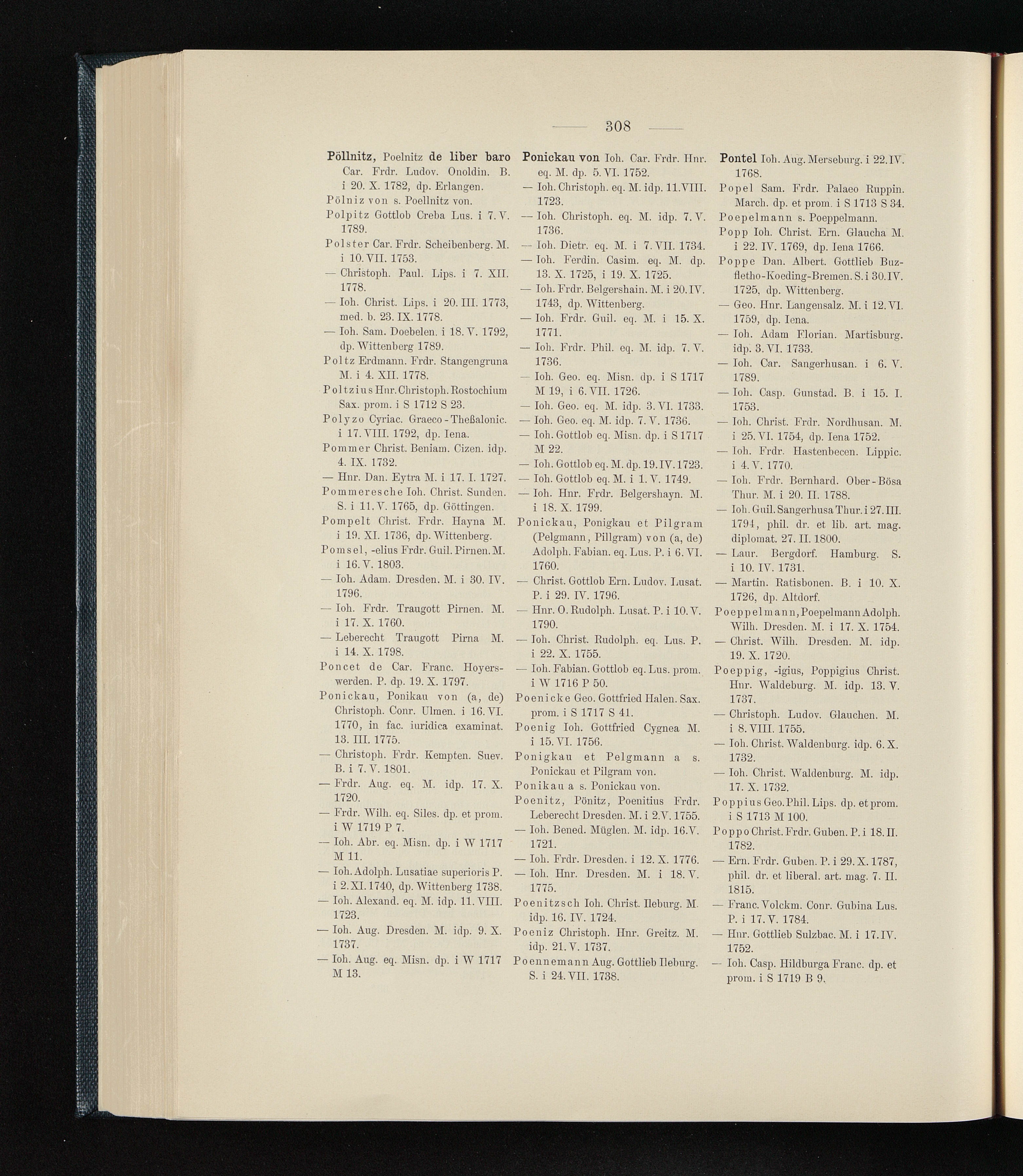 — 308 —

Pöllnitz, Poelnitz de liber baro Car. Frdr. Ludov. Onoldin. B. i 20. X. 1782, dp. Erlangen.
Pölniz von s. Poellnitz von.
Polpitz Gottlob Creba Lus. i 7. V. 1789.
Polster Car. Frdr. Scheibenberg. M. i 10. VII. 1753.
— Christoph. Paul. Lips. i 7. XII. 1778.
— Ioh. Christ. Lips. i 20. III. 1773, med. b. 23. IX. 1778.
— Ioh. Sam. Doebelen. i 18. V. 1792, dp. Wittenberg 1789.
Poltz Erdmann. Frdr. Stangengruna M. i 4. XII. 1778.
Poltzius Hnr. Christoph. Rostochium Sax. prom. i S 1712 S 23.
Polyzo Cyriac. Graeco-Theßalonic. i 17. VIII. 1792, dp. Iena.
Pommer Christ. Beniam. Cizen. idp. 4. IX. 1732.
— Hnr. Dan. Eytra M. i 17. I. 1727.
Pommeresche Ioh. Christ. Sunden. S. i 11. V. 1765, dp. Göttingen.
Pompelt Christ. Frdr. Hayna M. i 19. XI. 1736, dp. Wittenberg.
Pomsel, -elius Frdr. Guil. Pirnen. M. i 16. V. 1803.
— Ioh. Adam. Dresden. M. i 30. IV. 1796.
— Ioh. Frdr. Traugott Pirnen. M. i 17. X. 1760.
— Leberecht Traugott Pirna M. i 14. X. 1798.
Poncet de Car. Franc. Hoyerswerden. P. dp. 19. X. 1797.
Ponickau, Ponikau von (a, de) Christoph. Conr. Ulmen. i 16. VI. 1770, in fac. iuridica examinat. 13. III. 1775.
— Christoph. Frdr. Kempten. Suev. B. i 7. V. 1801.
— Frdr. Aug. eq. M. idp. 17. X. 1720.
— Frdr. Wilh. eq. Siles. dp. et prom. i W 1719 P 7.
— Ioh. Abr. eq. Misn. dp. i W 1717 M 11.
— Ioh. Adolph. Lusatiae superioris P. i 2. XI. 1740, dp. Wittenberg 1738.
— Ioh. Alexand. eq. M. idp. 11. VIII. 1723.
— Ioh. Aug. Dresden. M. idp. 9. X. 1737.
— Ioh. Aug. eq. Misn. dp. i W 1717 M 13.

Ponickau von Ioh. Car. Frdr. Hnr. eq. M. dp. 5. VI. 1752.
— Ioh. Christoph. eq. M. idp. 11. VIII. 1723.
— Ioh. Christoph. eq. M. idp. 7. V. 1736.
— Ioh. Dietr. eq. M. i 7. VII. 1734.
— Ioh. Ferdin. Casim. eq. M. dp. 13. X. 1725, i 19. X. 1725.
— Ioh. Frdr. Belgershain. M. i 20. IV. 1743, dp. Wittenberg.
— Ioh. Frdr. Guil. eq. M. i 15. X. 1771.
— Ioh. Frdr. Phil. eq. M. idp. 7. V. 1736.
— Ioh. Geo. eq. Misn. dp. i S 1717 M 19, i 6. VII. 1726.
— Ioh. Geo. eq. M. idp. 3. VI. 1733.
— Ioh. Geo. eq. M. idp. 7. V. 1736.
— Ioh. Gottlob eq. Misn. dp. i S 1717 M 22.
— Ioh. Gottlob eq. M. dp. 19. IV. 1723.
— Ioh. Gottlob eq. M. i 1. V. 1749.
— Ioh. Hnr. Frdr. Belgershayn. M. i 18. X. 1799.
Ponickau, Ponigkau et Pilgram (Pelgmann, Pillgram) von (a, de) Adolph. Fabian. eq. Lus. P. i 6. VI. 1760.
— Christ. Gottlob Ern. Ludov. Lusat. P. i 29. IV. 1796.
— Hnr. O. Rudolph. Lusat. P. i 10. V. 1790.
— Ioh. Christ. Rudolph. eq. Lus. P. i 22. X. 1755.
— Ioh. Fabian. Gottlob eq. Lus. prom. i W 1716 P 50.
Poenicke Geo. Gottfried Halen. Sax. prom. i S 1717 S 41.
Poenig Ioh. Gottfried Cygnea M. i 15. VI. 1756.
Ponigkau et Pelgmann a s. Ponickau et Pilgram von.
Ponikau a s. Ponickau von.
Poenitz, Pönitz, Poenitius Frdr. Leberecht Dresden. M. i 2. V. 1755.
— Ioh. Bened. Müglen. M. idp. 16. V. 1721.
— Ioh. Frdr. Dresden. i 12. X. 1776.
— Ioh. Hnr. Dresden. M. i 18. V. 1775.
Poenitzsch Ioh. Christ. Ileburg. M. idp. 16. IV. 1724.
Poeniz Christoph. Hnr. Greitz. M. idp. 21. V. 1737.
Poennemann Aug. Gottlieb Ileburg. S. i 24. VII. 1738.

Pontel Ioh. Aug. Merseburg. i 22. IV. 1768.
Popel Sam. Frdr. Palaeo Ruppin. March. dp. et prom. i S 1713 S 34.
Poepelmann s. Poeppelmann.
Popp Ioh. Christ. Ern. Glaucha M. i 22. IV. 1769, dp. Iena 1766.
Poppe Dan. Albert. Gottlieb Buzfletho-Koeding-Bremen. S. i 30. IV. 1725, dp. Wittenberg.
— Geo. Hnr. Langensalz. M. i 12. VI. 1759, dp. Iena.
— Ioh. Adam Florian. Martisburg. idp. 3. VI. 1733.
— Ioh. Car. Sangerhusan. i 6. V. 1789.
— Ioh. Casp. Gunstad. B. i 15. I. 1753.
— Ioh. Christ. Frdr. Nordhusan. M. i 25. VI. 1754, dp. Iena 1752.
— Ioh. Frdr. Hastenbecen. Lippic. i 4. V. 1770.
— Ioh. Frdr. Bernhard. Ober-Bösa Thur. M. i 20. II. 1788.
— Ioh. Guil. Sangerhusa Thur. i 27. III. 1794, phil. dr. et lib. art. mag. diplomat. 27. II. 1800.
— Laur. Bergdorf. Hamburg. S. i 10. IV. 1731.
— Martin. Ratisbonen. B. i 10. X. 1726, dp. Altdorf.
Poeppelmann, Poepelmann Adolph. Wilh. Dresden. M. i 17. X. 1754.
— Christ. Wilh. Dresden. M. idp. 19. X. 1720.
Poeppig, -igius, Poppigius Christ. Hnr. Waldeburg. M. idp. 13. V. 1737.
— Christoph. Ludov. Glauchen. M. i 8. VIII. 1755.
— Ioh. Christ. Waldenburg. idp. 6. X. 1732.
— Ioh. Christ. Waldenburg. M. idp. 17. X. 1732.
Poppius Geo. Phil. Lips. dp. et prom. i S 1713 M 100.
Poppo Christ. Frdr. Guben. P. i 18. II. 1782.
— Ern. Frdr. Guben. P. i 29. X. 1787, phil. dr. et liberal. art. mag. 7. II. 1815.
— Franc. Volckm. Conr. Gubina Lus. P. i 17. V. 1784.
— Hnr. Gottlieb Sulzbac. M. i 17. IV. 1752.
— Ioh. Casp. Hildburga Franc. dp. et prom. i S 1719 B 9.